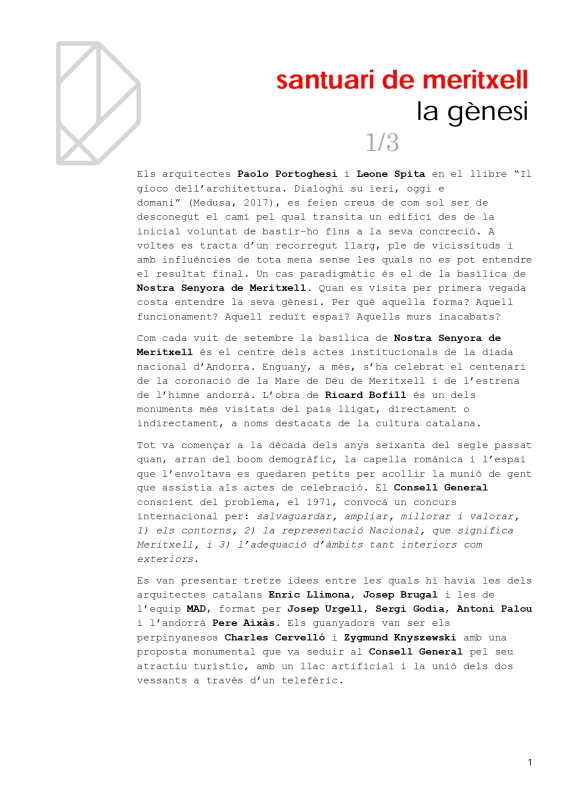 santuari de meritxell
la gènesi
1/3

Els arquitectes Paolo Portoghesi i Leone Spita en el llibre "Il gioco dell'architettura. Dialoghi su ieri, oggi e domani" (Medusa, 2017), es feien creus de com sol ser de desconegut el camí pel qual transita un edifici des de la inicial voluntat de bastir-ho fins a la seva concreció. A voltes es tracta d'un recorregut llarg, ple de vicissituds i amb influències de tota mena sense les quals no es pot entendre el resultat final. Un cas paradigmàtic és el de la basílica de Nostra Senyora de Meritxell. Quan es visita per primera vegada costa entendre la seva gènesi. Per què aquella forma? Aquell funcionament? Aquell reduït espai? Aquells murs inacabats?

Com cada vuit de setembre la basílica de Nostra Senyora de Meritxell és el centre dels actes institucionals de la diada nacional d'Andorra. Enguany, a més, s'ha celebrat el centenari de la coronació de la Mare de Déu de Meritxell i de l'estrena de l'himne andorrà. L'obra de Ricard Bofill és un dels monuments més visitats del país lligat, directament o indirectament, a noms destacats de la cultura catalana.

Tot va començar a la dècada dels anys seixanta del segle passat quan, arran del boom demogràfic, la capella romànica i l'espai que l'envoltava es quedaren petits per acollir la munió de gent que assistia als actes de celebració. El Consell General conscient del problema, el 1971, convocà un concurs internacional per: salvaguardar, ampliar, millorar i valorar, 1) els contorns, 2) la representació Nacional, que significa Meritxell, i 3) l'adequació d'àmbits tant interiors com exteriors.

Es van presentar tretze idees entre les quals hi havia les dels arquitectes catalans Enric Llimona, Josep Brugal i les de l'equip MAD, format per Josep Urgell, Sergi Godia, Antoni Palou i l'andorrà Pere Aixàs. Els guanyadors van ser els perpinyanesos Charles Cervelló i Zygmund Knyszewski amb una proposta monumental que va seduir al Consell General pel seu atractiu turístic, amb un llac artificial i la unió dels dos vessants a través d'un telefèric.

1